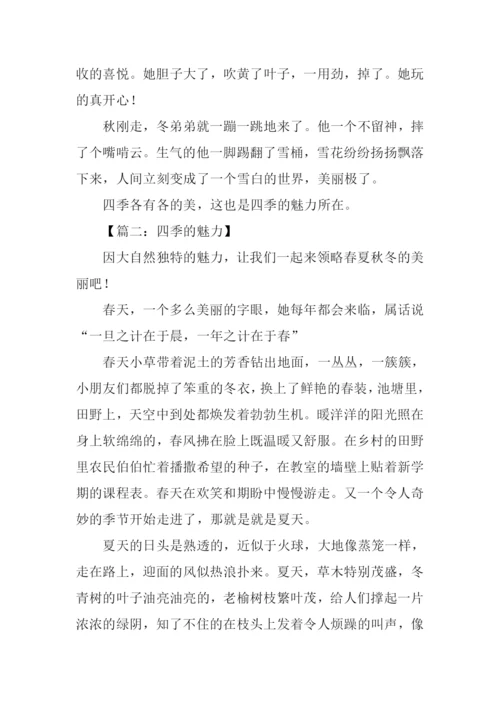 收的喜悦。她胆子大了，吹黄了叶子，一用劲，掉了。她玩的真开心！

秋刚走，冬弟弟就一蹦一跳地来了。他一个不留神，摔了个嘴啃云。生气的他一脚踢翻了雪桶，雪花纷纷扬扬飘落下来，人间立刻变成了一个雪白的世界，美丽极了。

四季各有各的美，这也是四季的魅力所在。

【篇二：四季的魅力】

因大自然独特的魅力，让我们一起来领略春夏秋冬的美丽吧！

春天，一个多么美丽的字眼，她每年都会来临，属话说“一旦之计在于晨，一年之计在于春”

春天小草带着泥土的芳香钻出地面，一丛丛，一簇簇，小朋友们都脱掉了笨重的冬衣，换上了鲜艳的春装，池塘里，田野上，天空中到处都焕发着勃勃生机。暖洋洋的阳光照在身上软绵绵的，春风拂在脸上既温暖又舒服。在乡村的田野里农民伯伯忙着播撒希望的种子，在教室的墙壁上贴着新学期的课程表。春天在欢笑和期盼中慢慢游走。又一个令人奇妙的季节开始走进了，那就是就是夏天。

夏天的日头是熟透的，近似于火球，大地像蒸笼一样，走在路上，迎面的风似热浪扑来。夏天，草木特别茂盛，冬青树的叶子油亮油亮的，老榆树枝繁叶茂，给人们撑起一片浓浓的绿阴，知了不住的在枝头上发着令人烦躁的叫声，像